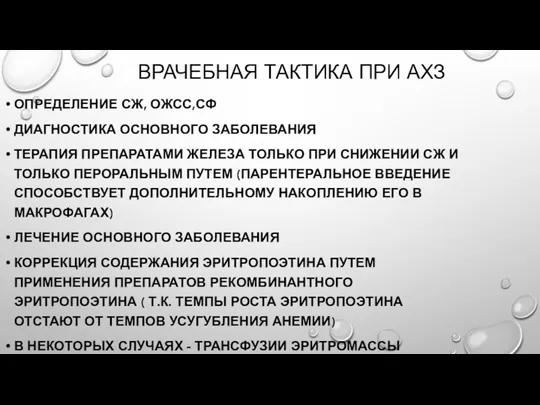 ВРАЧЕБНАЯ ТАКТИКА ПРИ АХЗ

• ОПРЕДЕЛЕНИЕ СЖ, ОЖСС,СФ
• ДИАГНОСТИКА ОСНОВНОГО ЗАБОЛЕВАНИЯ
• ТЕРАПИЯ ПРЕПАРАТАМИ ЖЕЛЕЗА ТОЛЬКО ПРИ СНИЖЕНИИ СЖ И ТОЛЬКО ПЕРОРАЛЬНЫМ ПУТЕМ (ПАРЕНТЕРАЛЬНОЕ ВВЕДЕНИЕ СПОСОБСТВУЕТ ДОПОЛНИТЕЛЬНОМУ НАКОПЛЕНИЮ ЕГО В МАКРОФАГАХ)
• ЛЕЧЕНИЕ ОСНОВНОГО ЗАБОЛЕВАНИЯ
• КОРРЕКЦИЯ СОДЕРЖАНИЯ ЭРИТРОПОЭТИНА ПУТЕМ ПРИМЕНЕНИЯ ПРЕПАРАТОВ РЕКОМБИНАНТНОГО ЭРИТРОПОЭТИНА ( Т.К. ТЕМПЫ РОСТА ЭРИТРОПОЭТИНА ОТСТАЮТ ОТ ТЕМПОВ УСУГУБЛЕНИЯ АНЕМИИ)
• В НЕКОТОРЫХ СЛУЧАЯХ - ТРАНСФУЗИИ ЭРИТРОМАССЫ